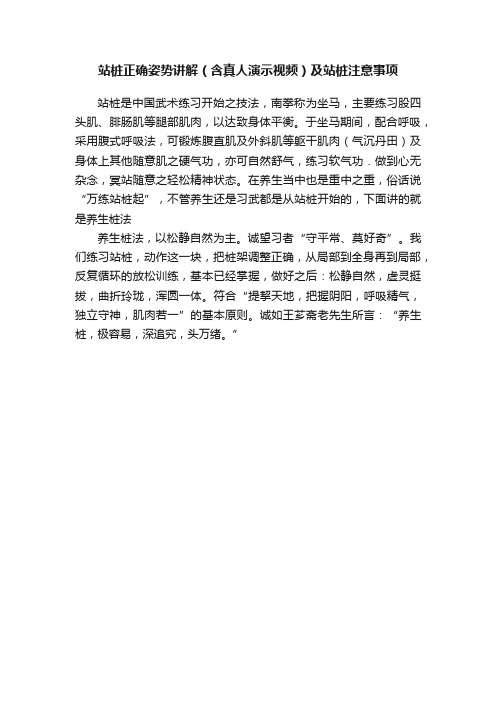 站桩正确姿势讲解（含真人演示视频）及站桩注意事项

站桩是中国武术练习开始之技法，南拳称为坐马，主要练习股四头肌、腓肠肌等腿部肌肉，以达致身体平衡。于坐马期间，配合呼吸，采用腹式呼吸法，可锻炼腹直肌及外斜肌等躯干肌肉（气沉丹田）及身体上其他随意肌之硬气功，亦可自然舒气，练习软气功．做到心无杂念，冥站随意之轻松精神状态。在养生当中也是重中之重，俗话说“万练站桩起”，不管养生还是习武都是从站桩开始的，下面讲的就是养生桩法

养生桩法，以松静自然为主。诚望习者“守平常、莫好奇”。我们练习站桩，动作这一块，把桩架调整正确，从局部到全身再到局部，反复循环的放松训练，基本已经掌握，做好之后：松静自然，虚灵挺拔，曲折玲珑，浑圆一体。符合“提挈天地，把握阴阳，呼吸精气，独立守神，肌肉若一”的基本原则。诚如王芗斋老先生所言：“养生桩，极容易，深追究，头万绪。”